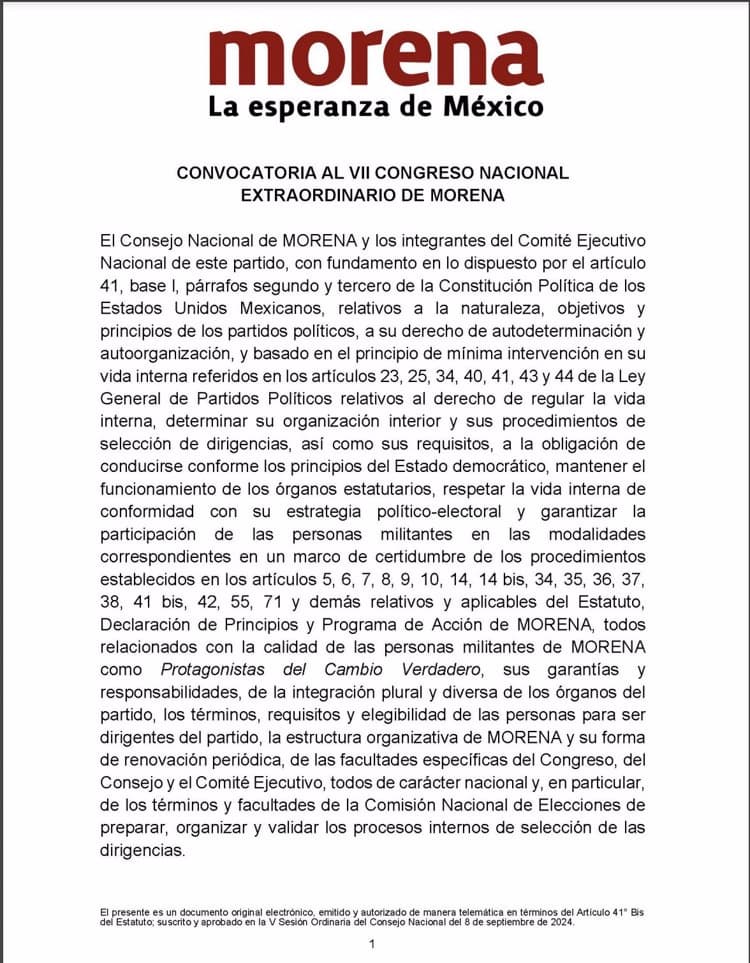 morena
La esperanza de México

CONVOCATORIA AL VII CONGRESO NACIONAL EXTRAORDINARIO DE MORENA

El Consejo Nacional de MORENA y los integrantes del Comité Ejecutivo Nacional de este partido, con fundamento en lo dispuesto por el artículo 41, base I, párrafos segundo y tercero de la Constitución Política de los Estados Unidos Mexicanos, relativos a la naturaleza, objetivos y principios de los partidos políticos, a su derecho de autodeterminación y autoorganización, y basado en el principio de mínima intervención en su vida interna referidos en los artículos 23, 25, 34, 40, 41, 43 y 44 de la Ley General de Partidos Políticos relativos al derecho de regular la vida interna, determinar su organización interior y sus procedimientos de selección de dirigencias, así como sus requisitos, a la obligación de conducirse conforme los principios del Estado democrático, mantener el funcionamiento de los órganos estatutarios, respetar la vida interna de conformidad con su estrategia político-electoral y garantizar la participación de las personas militantes en las modalidades correspondientes en un marco de certidumbre de los procedimientos establecidos en los artículos 5, 6, 7, 8, 9, 10, 14, 14 bis, 34, 35, 36, 37, 38, 41 bis, 42, 55, 71 y demás relativos y aplicables del Estatuto, Declaración de Principios y Programa de Acción de MORENA, todos relacionados con la calidad de las personas militantes de MORENA como Protagonistas del Cambio Verdadero, sus garantías y responsabilidades, de la integración plural y diversa de los órganos del partido, los términos, requisitos y elegibilidad de las personas para ser dirigentes del partido, la estructura organizativa de MORENA y su forma de renovación periódica, de las facultades específicas del Congreso, del Consejo y el Comité Ejecutivo, todos de carácter nacional y, en particular, de los términos y facultades de la Comisión Nacional de Elecciones de preparar, organizar y validar los procesos internos de selección de las dirigencias.

El presente es un documento original electrónico, emitido y autorizado de manera telemática en términos del Artículo 41° Bis del Estatuto; suscrito y aprobado en la V Sesión Ordinaria del Consejo Nacional del 8 de septiembre de 2024.

1